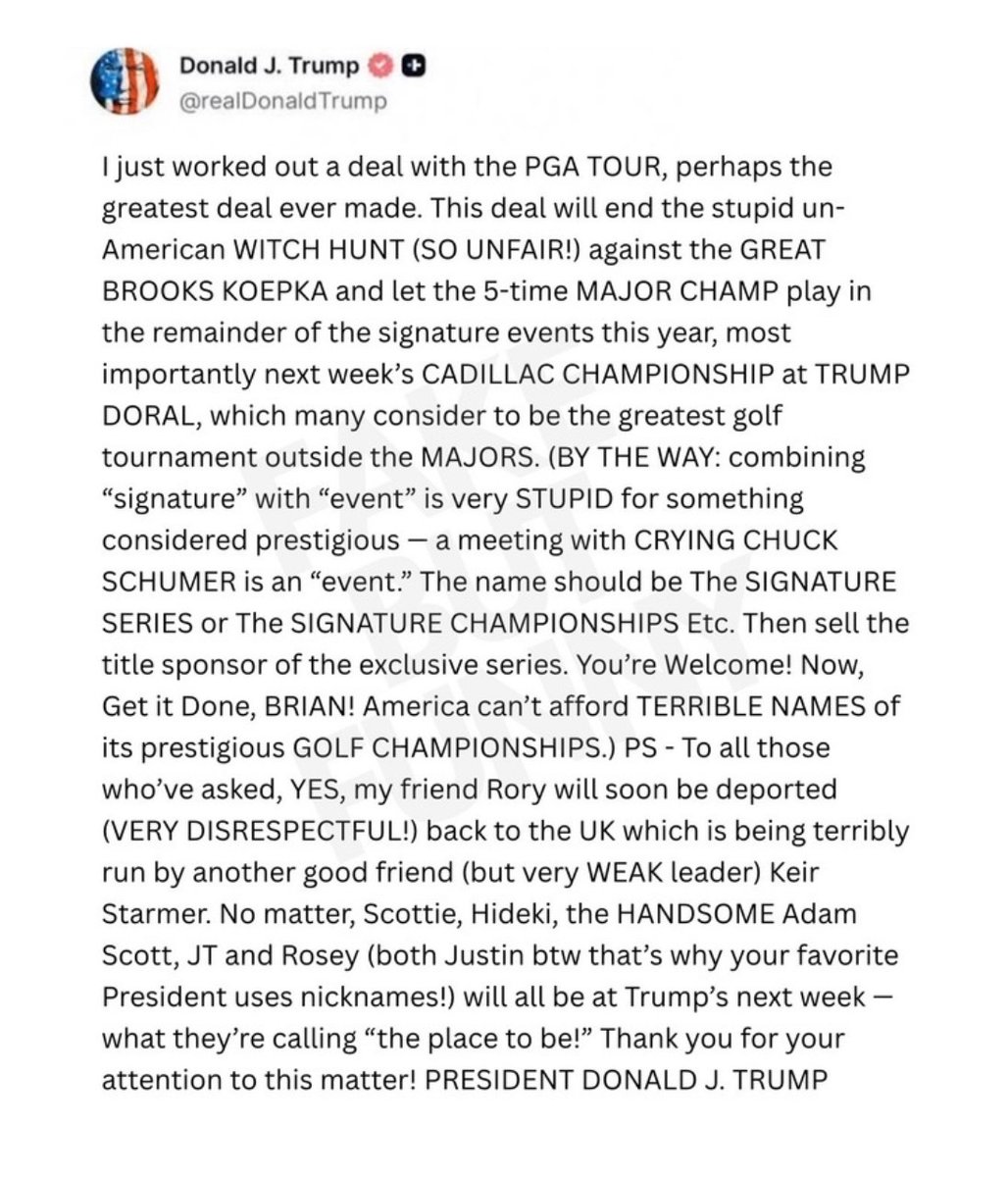 Donald J. Trump
@realDonaldTrump

I just worked out a deal with the PGA TOUR, perhaps the greatest deal ever made. This deal will end the stupid un-American WITCH HUNT (SO UNFAIR!) against the GREAT BROOKS KOEPKA and let the 5-time MAJOR CHAMP play in the remainder of the signature events this year, most importantly next week's CADILLAC CHAMPIONSHIP at TRUMP DORAL, which many consider to be the greatest golf tournament outside the MAJORS. (BY THE WAY: combining "signature" with "event" is very STUPID for something considered prestigious — a meeting with CRYING CHUCK SCHUMER is an "event." The name should be The SIGNATURE SERIES or The SIGNATURE CHAMPIONSHIPS Etc. Then sell the title sponsor of the exclusive series. You're Welcome! Now, Get it Done, BRIAN! America can't afford TERRIBLE NAMES of its prestigious GOLF CHAMPIONSHIPS.) PS - To all those who've asked, YES, my friend Rory will soon be deported (VERY DISRESPECTFUL!) back to the UK which is being terribly run by another good friend (but very WEAK leader) Keir Starmer. No matter, Scottie, Hideki, the HANDSOME Adam Scott, JT and Rosey (both Justin btw that's why your favorite President uses nicknames!) will all be at Trump's next week — what they're calling "the place to be!" Thank you for your attention to this matter! PRESIDENT DONALD J. TRUMP

FAKE BUT FUNNY